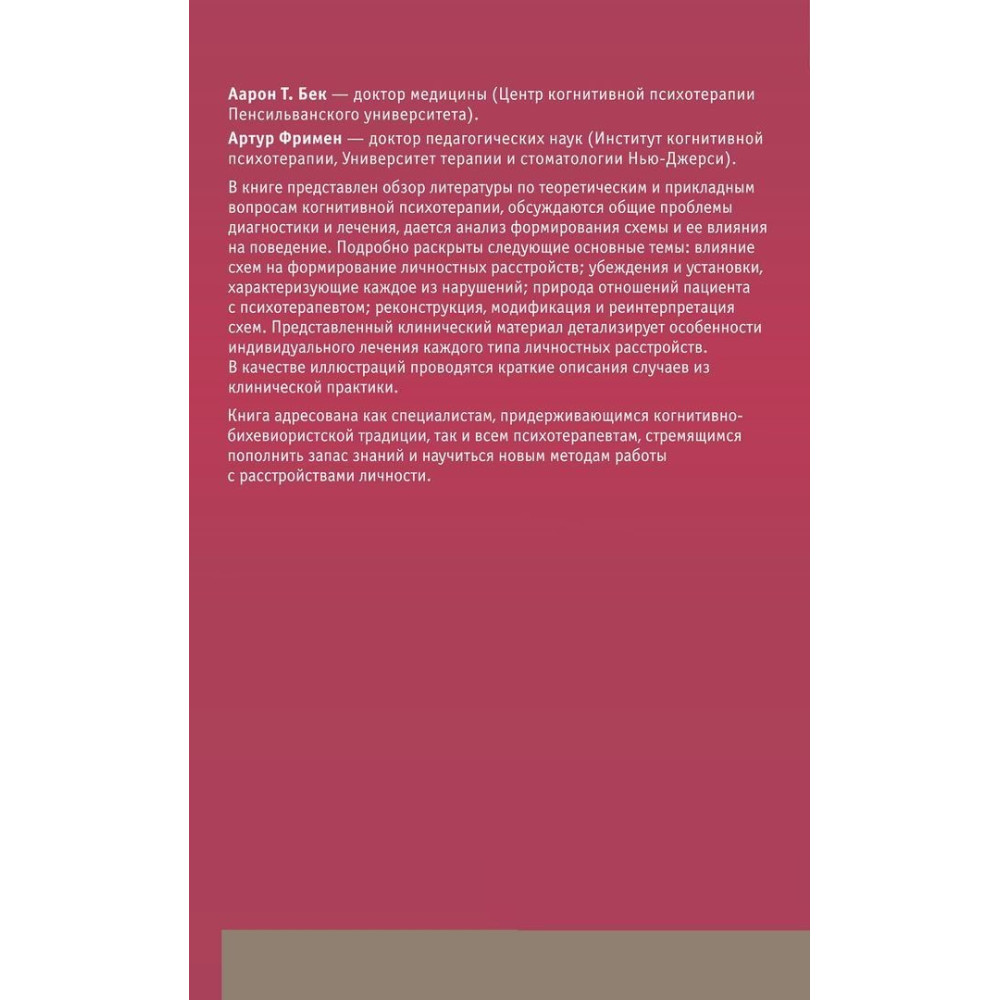 Аарон Т. Бек — доктор медицины (Центр когнитивной психотерапии Пенсильванского университета).

Артур Фримен — доктор педагогических наук (Институт когнитивной психотерапии, Университет терапии и стоматологии Нью-Джерси).

В книге представлен обзор литературы по теоретическим и прикладным вопросам когнитивной психотерапии, обсуждаются общие проблемы диагностики и лечения, дается анализ формирования схемы и ее влияния на поведение. Подробно раскрыты следующие основные темы: влияние схем на формирование личностных расстройств; убеждения и установки, характеризующие каждое из нарушений; природа отношений пациента с психотерапевтом; реконструкция, модификация и реинтерпретация схем. Представленный клинический материал детализирует особенности индивидуального лечения каждого типа личностных расстройств. В качестве иллюстраций проводятся краткие описания случаев из клинической практики.

Книга адресована как специалистам, придерживающимся когнитивно-бихевиористской традиции, так и всем психотерапевтам, стремящимся пополнить запас знаний и научиться новым методам работы с расстройствами личности.